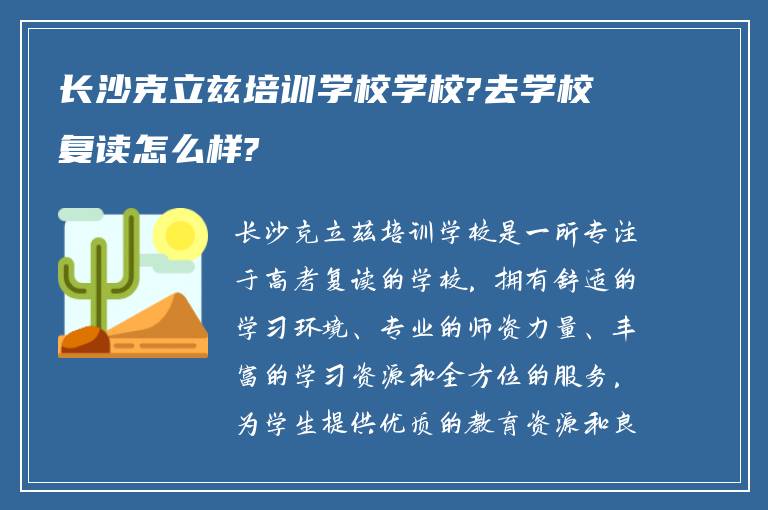 长沙克立兹培训学校学校?去学校复读怎么样?

长沙克立兹培训学校是一所专注于高考复读的学校，拥有舒适的学习环境、专业的师资力量、丰富的学习资源和全方位的服务，为学生提供优质的教育资源和良